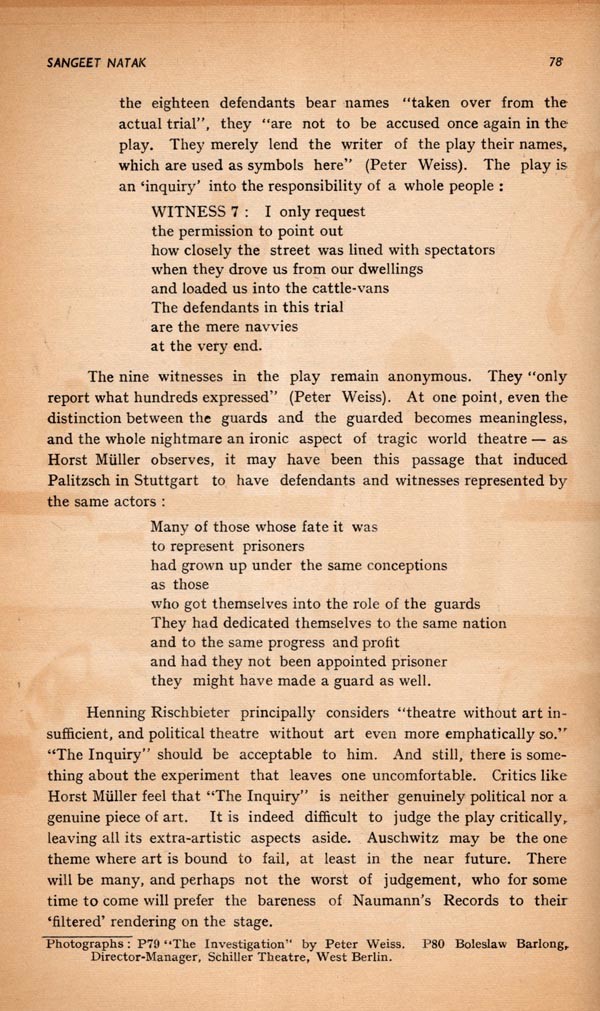 SANGEET NATAK

78

the eighteen defendants bear names "taken over from the actual trial", they "are not to be accused once again in the play. They merely lend the writer of the play their names, which are used as symbols here" (Peter Weiss). The play is an 'inquiry' into the responsibility of a whole people :

WITNESS 7 : I only request
the permission to point out
how closely the street was lined with spectators
when they drove us from our dwellings
and loaded us into the cattle-vans
The defendants in this trial
are the mere navvies
at the very end.

The nine witnesses in the play remain anonymous. They "only report what hundreds expressed" (Peter Weiss). At one point, even the distinction between the guards and the guarded becomes meaningless, and the whole nightmare an ironic aspect of tragic world theatre — as Horst Müller observes, it may have been this passage that induced Palitzsch in Stuttgart to have defendants and witnesses represented by the same actors :

Many of those whose fate it was
to represent prisoners
had grown up under the same conceptions
as those
who got themselves into the role of the guards
They had dedicated themselves to the same nation
and to the same progress and profit
and had they not been appointed prisoner
they might have made a guard as well.

Henning Rischbieter principally considers "theatre without art insufficient, and political theatre without art even more emphatically so." "The Inquiry" should be acceptable to him. And still, there is something about the experiment that leaves one uncomfortable. Critics like Horst Müller feel that "The Inquiry" is neither genuinely political nor a genuine piece of art. It is indeed difficult to judge the play critically, leaving all its extra-artistic aspects aside. Auschwitz may be the one theme where art is bound to fail, at least in the near future. There will be many, and perhaps not the worst of judgement, who for some time to come will prefer the bareness of Naumann's Records to their 'filtered' rendering on the stage.

Photographs: P79 "The Investigation" by Peter Weiss. P80 Boleslaw Barlong, Director-Manager, Schiller Theatre, West Berlin.